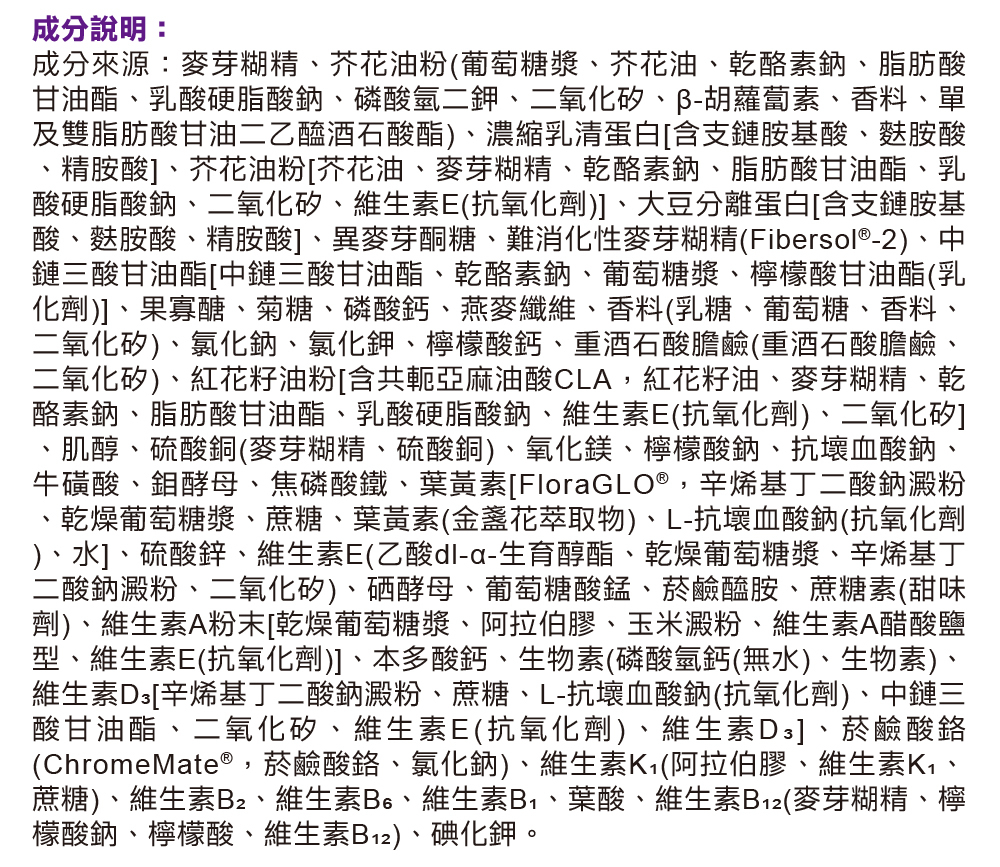 成分說明：
成分來源：麥芽糊精、芥花油粉(葡萄糖漿、芥花油、乾酪素鈉、脂肪酸甘油酯、乳酸硬脂酸鈉、磷酸氫二鉀、二氧化矽、β-胡蘿蔔素、香料、單及雙脂肪酸甘油二乙醯酒石酸酯)、濃縮乳清蛋白[含支鏈胺基酸、麩胺酸、精胺酸]、芥花油粉[芥花油、麥芽糊精、乾酪素鈉、脂肪酸甘油酯、乳酸硬脂酸鈉、二氧化矽、維生素E(抗氧化劑)]、大豆分離蛋白[含支鏈胺基酸、麩胺酸、精胺酸]、異麥芽酮糖、難消化性麥芽糊精(Fibersol®-2)、中鏈三酸甘油酯[中鏈三酸甘油酯、乾酪素鈉、葡萄糖漿、檸檬酸甘油酯(乳化劑)]、果寡醣、菊糖、磷酸鈣、燕麥纖維、香料(乳糖、葡萄糖、香料、二氧化矽)、氯化鈉、氯化鉀、檸檬酸鈣、重酒石酸膽鹼(重酒石酸膽鹼、二氧化矽)、紅花籽油粉[含共軛亞麻油酸CLA，紅花籽油、麥芽糊精、乾酪素鈉、脂肪酸甘油酯、乳酸硬脂酸鈉、維生素E(抗氧化劑)、二氧化矽]、肌醇、硫酸銅(麥芽糊精、硫酸銅)、氧化鎂、檸檬酸鈉、抗壞血酸鈉、牛磺酸、鉬酵母、焦磷酸鐵、葉黃素[FloraGLO®，辛烯基丁二酸鈉澱粉、乾燥葡萄糖漿、蔗糖、葉黃素(金盞花萃取物)、L-抗壞血酸鈉(抗氧化劑)、水]、硫酸鋅、維生素E(乙酸dl-α-生育醇酯、乾燥葡萄糖漿、辛烯基丁二酸鈉澱粉、二氧化矽)、硒酵母、葡萄糖酸錳、菸鹼醯胺、蔗糖素(甜味劑)、維生素A粉末[乾燥葡萄糖漿、阿拉伯膠、玉米澱粉、維生素A醋酸鹽型、維生素E(抗氧化劑)]、本多酸鈣、生物素(磷酸氫鈣(無水)、生物素)、維生素D₃[辛烯基丁二酸鈉澱粉、蔗糖、L-抗壞血酸鈉(抗氧化劑)、中鏈三酸甘油酯、二氧化矽、維生素E(抗氧化劑)、維生素D₃]、菸鹼酸鉻(ChromeMate®，菸鹼酸鉻、氯化鈉)、維生素K₁(阿拉伯膠、維生素K₁、蔗糖)、維生素B₂、維生素B₆、維生素B₁、葉酸、維生素B₁₂(麥芽糊精、檸檬酸鈉、檸檬酸、維生素B₁₂)、碘化鉀。